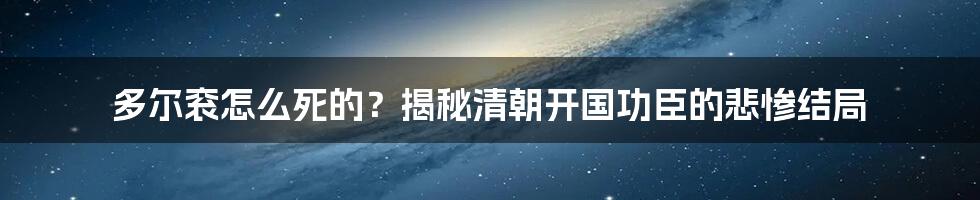 多尔衮怎么死的？揭秘清朝开国功臣的悲惨结局